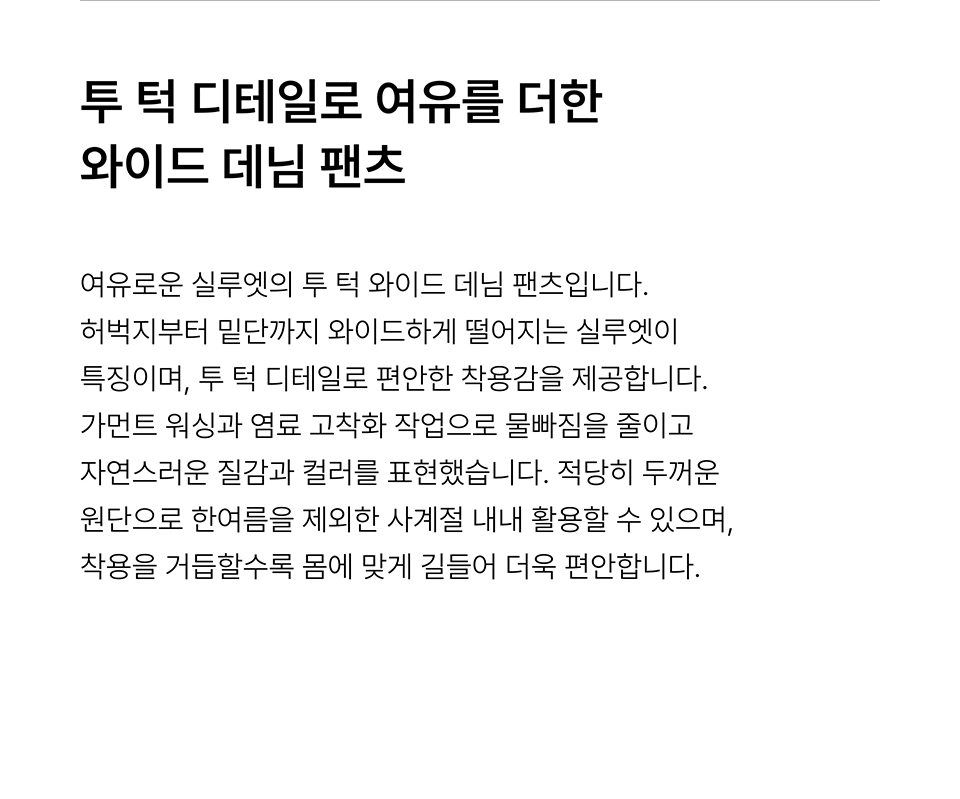 투 턱 디테일로 여유를 더한
와이드 데님 팬츠

여유로운 실루엣의 투 턱 와이드 데님 팬츠입니다. 허벅지부터 밑단까지 와이드하게 떨어지는 실루엣이 특징이며, 투 턱 디테일로 편안한 착용감을 제공합니다. 가먼트 워싱과 염료 고착화 작업으로 물빠짐을 줄이고 자연스러운 질감과 컬러를 표현했습니다. 적당히 두꺼운 원단으로 한여름을 제외한 사계절 내내 활용할 수 있으며, 착용을 거듭할수록 몸에 맞게 길들어 더욱 편안합니다.